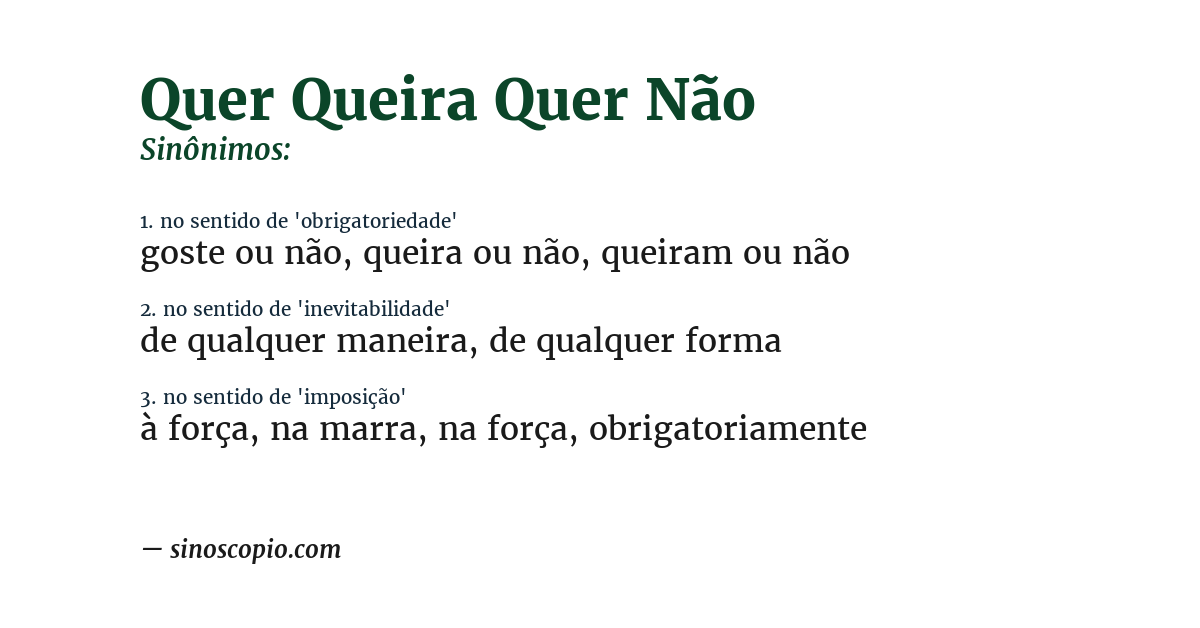 Quer Queira Quer Não
Sinônimos:

1. no sentido de 'obrigatoriedade'
goste ou não, queira ou não, queiram ou não

2. no sentido de 'inevitabilidade'
de qualquer maneira, de qualquer forma

3. no sentido de 'imposição'
à força, na marra, na força, obrigatoriamente

— sinoscopio.com